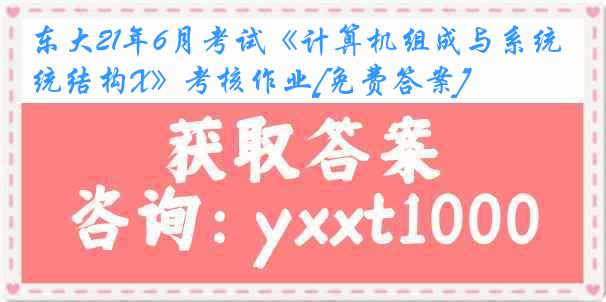 东大21年6月考试《计算机组成与系统结构X》考核作业[免费答案]

获取答案

咨询：yxxt1000